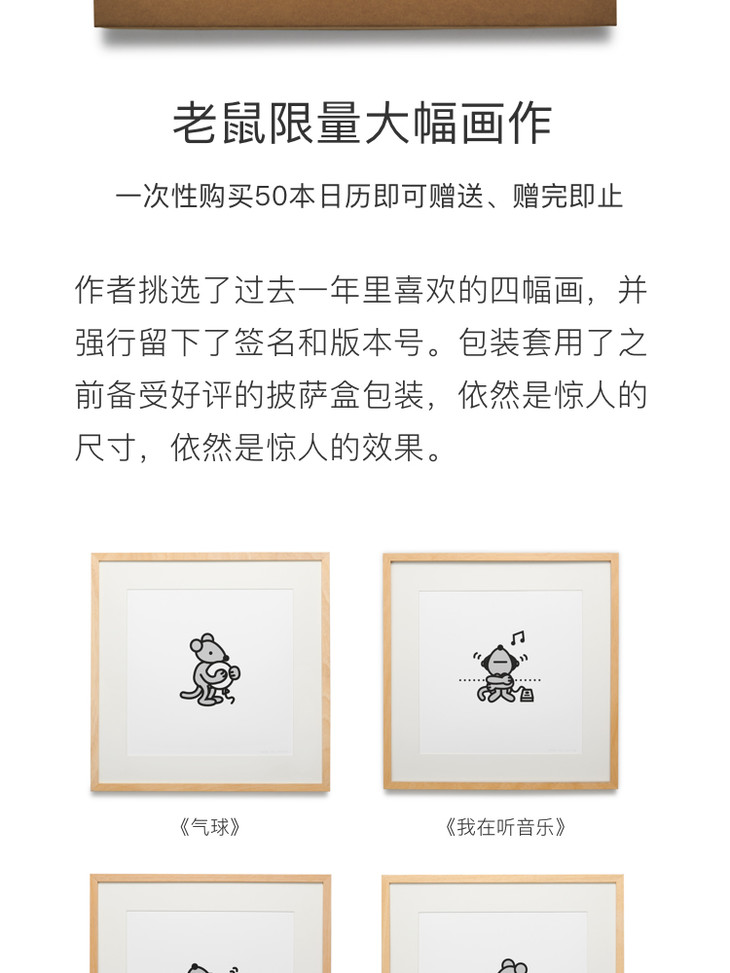 老鼠限量大幅画作

一次性购买50本日历即可赠送、赠完即止

作者挑选了过去一年里喜欢的四幅画，并强行留下了签名和版本号。包装套用了之前备受好评的披萨盒包装，依然是惊人的尺寸，依然是惊人的效果。

《气球》

《我在听音乐》